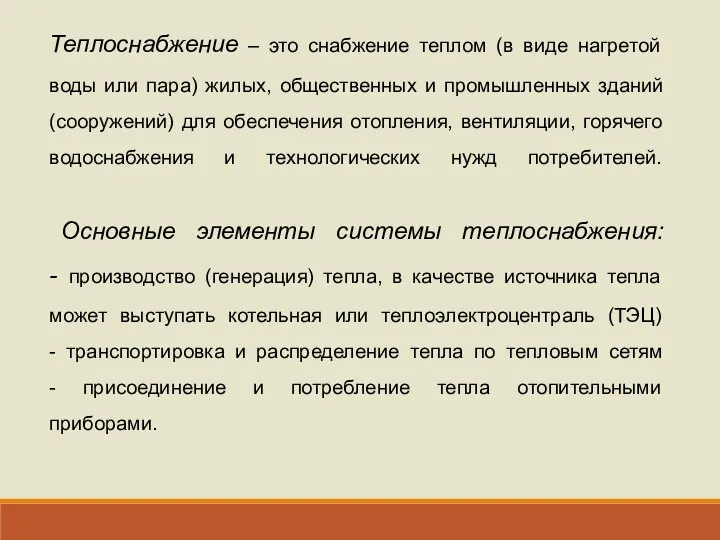 Теплоснабжение – это снабжение теплом (в виде нагретой воды или пара) жилых, общественных и промышленных зданий (сооружений) для обеспечения отопления, вентиляции, горячего водоснабжения и технологических нужд потребителей.

Основные элементы системы теплоснабжения:
- производство (генерация) тепла, в качестве источника тепла может выступать котельная или теплоэлектроцентраль (ТЭЦ)
- транспортировка и распределение тепла по тепловым сетям
- присоединение и потребление тепла отопительными приборами.